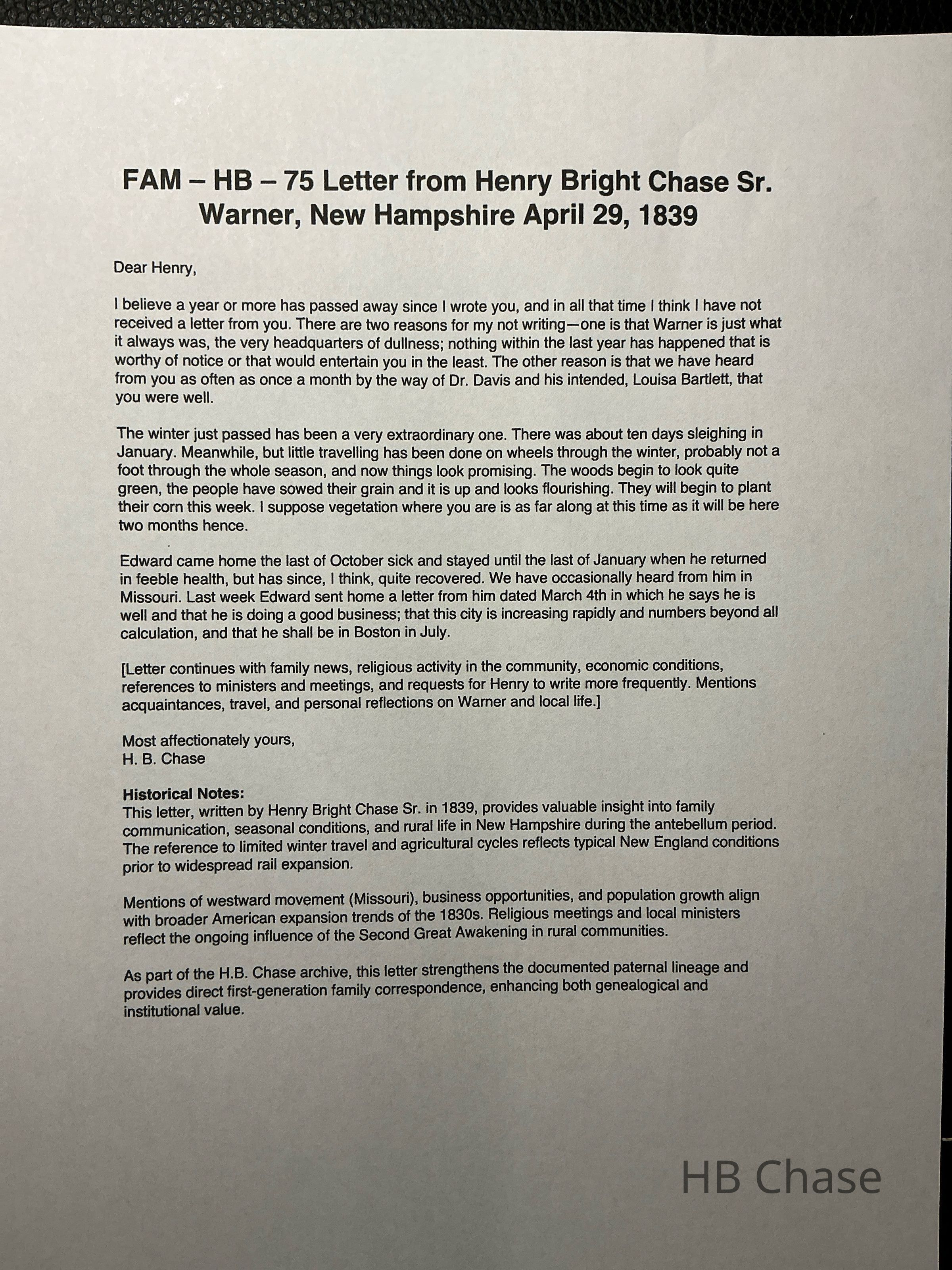 FAM – HB – 75 Letter from Henry Bright Chase Sr.
Warner, New Hampshire April 29, 1839

Dear Henry,

I believe a year or more has passed away since I wrote you, and in all that time I think I have not received a letter from you. There are two reasons for my not writing—one is that Warner is just what it always was, the very headquarters of dullness; nothing within the last year has happened that is worthy of notice or that would entertain you in the least. The other reason is that we have heard from you as often as once a month by the way of Dr. Davis and his intended, Louisa Bartlett, that you were well.

The winter just passed has been a very extraordinary one. There was about ten days sleighing in January. Meanwhile, but little travelling has been done on wheels through the winter, probably not a foot through the whole season, and now things look promising. The woods begin to look quite green, the people have sowed their grain and it is up and looks flourishing. They will begin to plant their corn this week. I suppose vegetation where you are is as far along at this time as it will be here two months hence.

Edward came home the last of October sick and stayed until the last of January when he returned in feeble health, but has since, I think, quite recovered. We have occasionally heard from him in Missouri. Last week Edward sent home a letter from him dated March 4th in which he says he is well and that he is doing a good business; that this city is increasing rapidly and numbers beyond all calculation, and that he shall be in Boston in July.

[Letter continues with family news, religious activity in the community, economic conditions, references to ministers and meetings, and requests for Henry to write more frequently. Mentions acquaintances, travel, and personal reflections on Warner and local life.]

Most affectionately yours,
H. B. Chase

Historical Notes:
This letter, written by Henry Bright Chase Sr. in 1839, provides valuable insight into family communication, seasonal conditions, and rural life in New Hampshire during the antebellum period. The reference to limited winter travel and agricultural cycles reflects typical New England conditions prior to widespread rail expansion.

Mentions of westward movement (Missouri), business opportunities, and population growth align with broader American expansion trends of the 1830s. Religious meetings and local ministers reflect the ongoing influence of the Second Great Awakening in rural communities.

As part of the H.B. Chase archive, this letter strengthens the documented paternal lineage and provides direct first-generation family correspondence, enhancing both genealogical and institutional value.

HB Chase